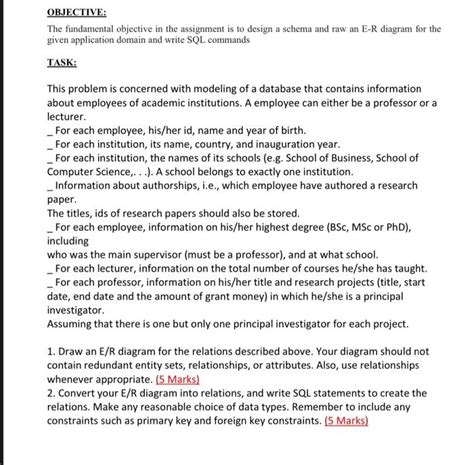 OBJECTIVE:

The fundamental objective in the assignment is to design a schema and raw an E-R diagram for the given application domain and write SQL commands

TASK:

This problem is concerned with modeling of a database that contains information about employees of academic institutions. A employee can either be a professor or a lecturer.
_ For each employee, his/her id, name and year of birth.
_ For each institution, its name, country, and inauguration year.
_ For each institution, the names of its schools (e.g. School of Business, School of Computer Science,. . .). A school belongs to exactly one institution.
_ Information about authorships, i.e., which employee have authored a research paper.
The titles, ids of research papers should also be stored.
_ For each employee, information on his/her highest degree (BSc, MSc or PhD), including
who was the main supervisor (must be a professor), and at what school.
_ For each lecturer, information on the total number of courses he/she has taught.
_ For each professor, information on his/her title and research projects (title, start date, end date and the amount of grant money) in which he/she is a principal investigator.
Assuming that there is one but only one principal investigator for each project.

1. Draw an E/R diagram for the relations described above. Your diagram should not contain redundant entity sets, relationships, or attributes. Also, use relationships whenever appropriate. (5 Marks)
2. Convert your E/R diagram into relations, and write SQL statements to create the relations. Make any reasonable choice of data types. Remember to include any constraints such as primary key and foreign key constraints. (5 Marks)